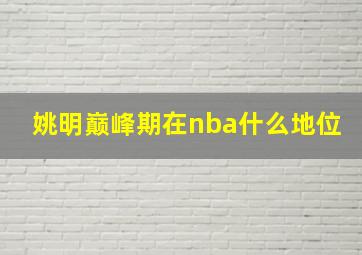 姚明巅峰期在nba什么地位